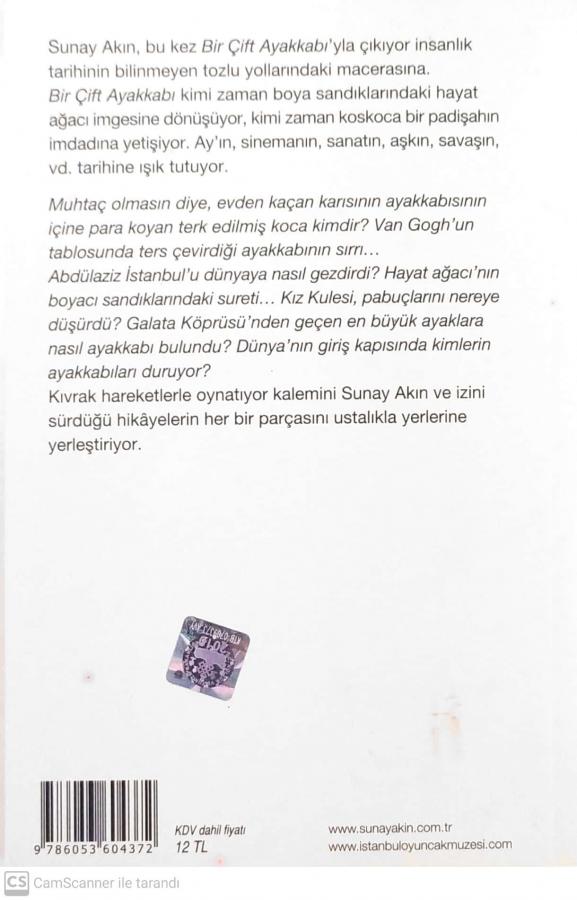 Sunay Akın, bu kez Bir Çift Ayakkabı'yla çıkıyor insanlık tarihinin bilinmeyen tozlu yollarındaki macerasına.
Bir Çift Ayakkabı kimi zaman boya sandıklarındaki hayat ağacı imgesine dönüşüyor, kimi zaman koskoca bir padişahın imdadına yetişiyor. Ay'ın, sinemanın, sanatın, aşkın, savaşın, vd. tarihine ışık tutuyor.

Muhtaç olmasın diye, evden kaçan karısının ayakkabısının içine para koyan terk edilmiş koca kimdir? Van Gogh'un tablosunda ters çevirdiği ayakkabının sırrı...
Abdülaziz İstanbul'u dünyaya nasıl gezdirdi? Hayat ağacı'nın boyacı sandıklarındaki sureti... Kız Kulesi, pabuçlarını nereye düşürdü? Galata Köprüsü'nden geçen en büyük ayaklara nasıl ayakkabı bulundu? Dünya'nın giriş kapısında kimlerin ayakkabıları duruyor?
Kıvrak hareketlerle oynatıyor kalemini Sunay Akın ve izini sürdüğü hikâyelerin her bir parçasını ustalıkla yerlerine yerleştiriyor.

2016

9 786053 604372

KDV dahil fiyatı
12 TL

www.sunayakin.com.tr
www.istanbuloyuncakmuzesi.com

CS CamScanner ile tarandı